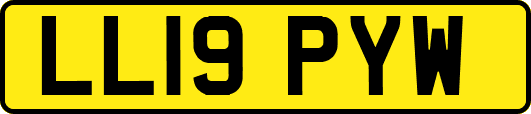 LL19 PYW